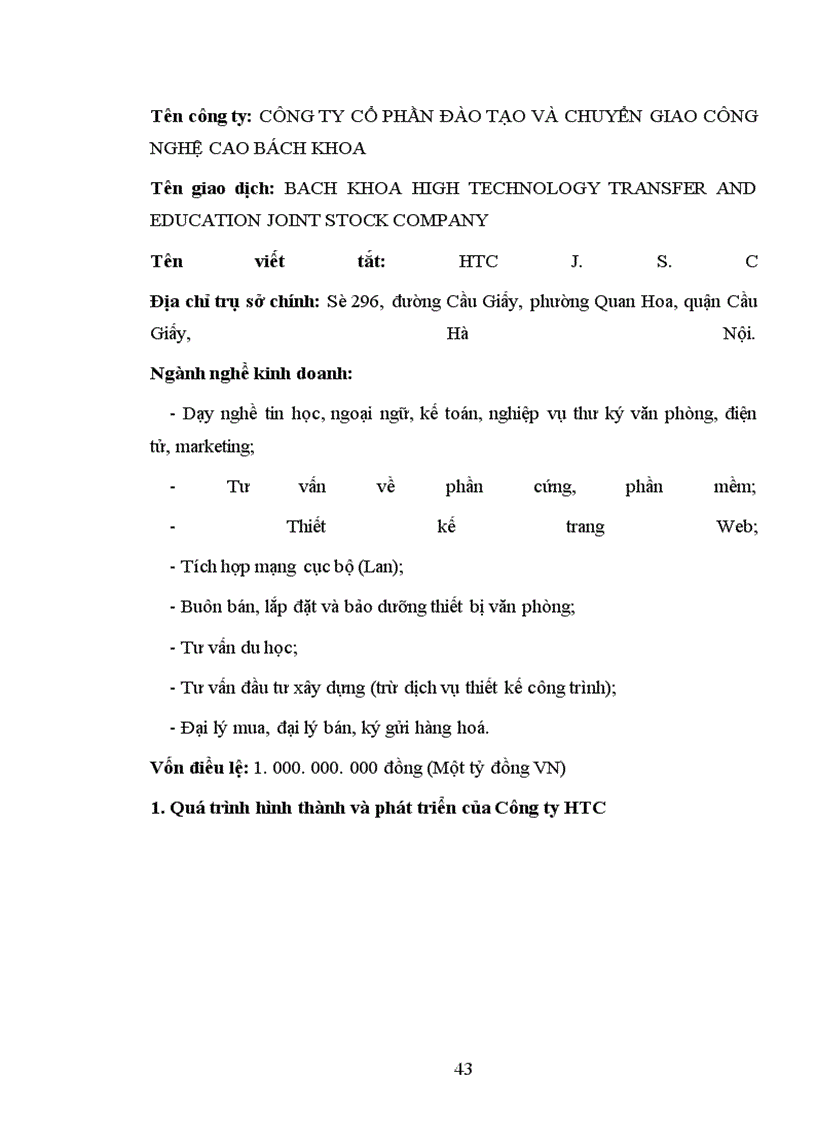 **Tên công ty:** CÔNG TY CỔ PHẦN ĐÀO TẠO VÀ CHUYỂN GIAO CÔNG NGHỆ CAO BÁCH KHOA

**Tên giao dịch:** BACH KHOA HIGH TECHNOLOGY TRANSFER AND EDUCATION JOINT STOCK COMPANY

**Tên viết tắt:** HTC J. S. C

**Địa chỉ trụ sở chính:** Sè 296, đường Cầu Giấy, phường Quan Hoa, quận Cầu Giấy, Hà Nội.

**Ngành nghề kinh doanh:**

- Dạy nghề tin học, ngoại ngữ, kế toán, nghiệp vụ thư ký văn phòng, điện tử, marketing;

- Tư vấn về phần cứng, phần mềm;

- Thiết kế trang Web;

- Tích hợp mạng cục bộ (Lan);

- Buôn bán, lắp đặt và bảo dưỡng thiết bị văn phòng;

- Tư vấn du học;

- Tư vấn đầu tư xây dựng (trừ dịch vụ thiết kế công trình);

- Đại lý mua, đại lý bán, ký gửi hàng hoá.

**Vốn điều lệ:** 1. 000. 000. 000 đồng (Một tỷ đồng VN)

**1. Quá trình hình thành và phát triển của Công ty HTC**

43